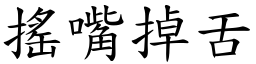 搖嘴掉舌